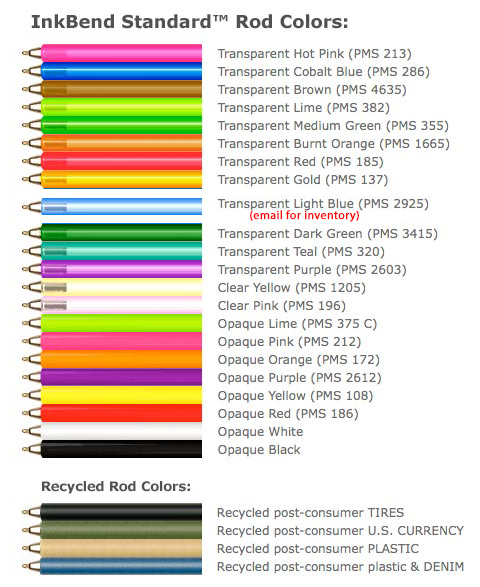 InkBend Standard™ Rod Colors:

Transparent Hot Pink (PMS 213)
Transparent Cobalt Blue (PMS 286)
Transparent Brown (PMS 4635)
Transparent Lime (PMS 382)
Transparent Medium Green (PMS 355)
Transparent Burnt Orange (PMS 1665)
Transparent Red (PMS 185)
Transparent Gold (PMS 137)
Transparent Light Blue (PMS 2925)
(email for inventory)
Transparent Dark Green (PMS 3415)
Transparent Teal (PMS 320)
Transparent Purple (PMS 2603)
Clear Yellow (PMS 1205)
Clear Pink (PMS 196)
Opaque Lime (PMS 375 C)
Opaque Pink (PMS 212)
Opaque Orange (PMS 172)
Opaque Purple (PMS 2612)
Opaque Yellow (PMS 108)
Opaque Red (PMS 186)
Opaque White
Opaque Black

Recycled Rod Colors:

Recycled post-consumer TIRES
Recycled post-consumer U.S. CURRENCY
Recycled post-consumer PLASTIC
Recycled post-consumer plastic & DENIM